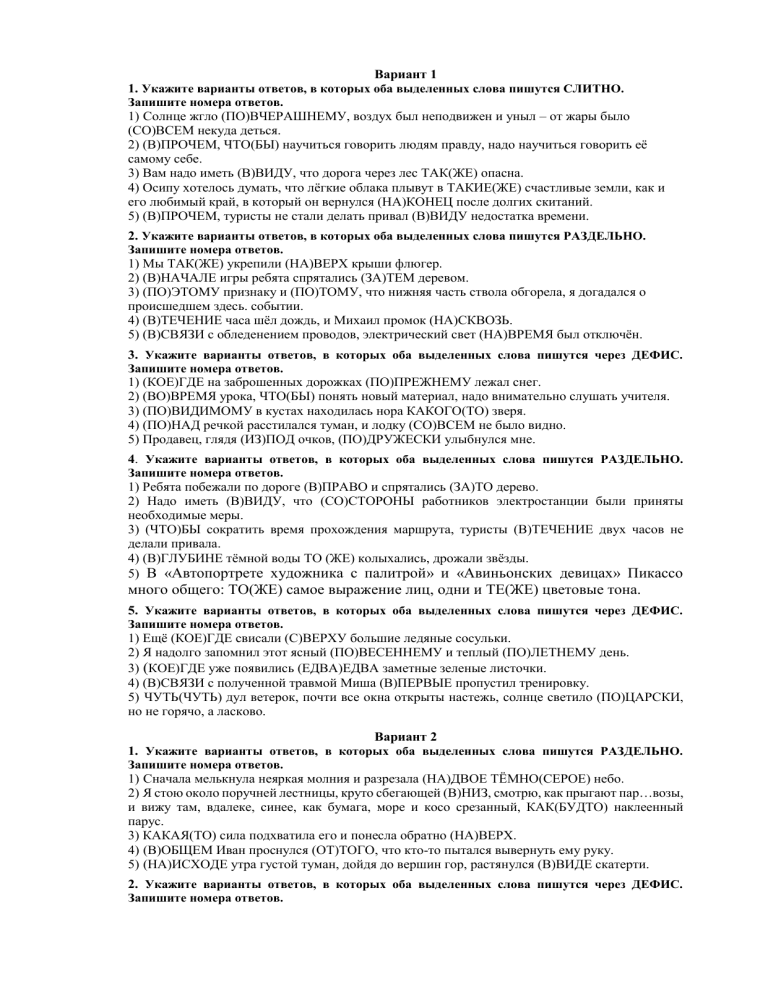 Вариант 1

1. Укажите варианты ответов, в которых оба выделенных слова пишутся СЛИТНО. Запишите номера ответов.
1) Солнце жгло (ПО)ВЧЕРАШНЕМУ, воздух был неподвижен и уныл – от жары было (СО)ВСЕМ некуда деться.
2) (В)ПРОЧЕМ, ЧТО(БЫ) научиться говорить людям правду, надо научиться говорить её самому себе.
3) Вам надо иметь (В)ВИДУ, что дорога через лес ТАК(ЖЕ) опасна.
4) Осипу хотелось думать, что лёгкие облака плывут в ТАКИЕ(ЖЕ) счастливые земли, как и его любимый край, в который он вернулся (НА)КОНЕЦ после долгих скитаний.
5) (В)ПРОЧЕМ, туристы не стали делать привал (В)ВИДУ недостатка времени.

2. Укажите варианты ответов, в которых оба выделенных слова пишутся РАЗДЕЛЬНО. Запишите номера ответов.
1) Мы ТАК(ЖЕ) укрепили (НА)ВЕРХ крыши флюгер.
2) (В)НАЧАЛЕ игры ребята спрятались (ЗА)ТЕМ деревом.
3) (ПО)ЭТОМУ признаку и (ПО)ТОМУ, что нижняя часть ствола обгорела, я догадался о происшедшем здесь. событии.
4) (В)ТЕЧЕНИЕ часа шёл дождь, и Михаил промок (НА)СКВОЗЬ.
5) (В)СВЯЗИ с обледенением проводов, электрический свет (НА)ВРЕМЯ был отключён.

3. Укажите варианты ответов, в которых оба выделенных слова пишутся через ДЕФИС. Запишите номера ответов.
1) (КОЕ)ГДЕ на заброшенных дорожках (ПО)ПРЕЖНЕМУ лежал снег.
2) (ВО)ВРЕМЯ урока, ЧТО(БЫ) понять новый материал, надо внимательно слушать учителя.
3) (ПО)ВИДИМОМУ в кустах находилась нора КАКОГО(ТО) зверя.
4) (ПО)НАД речкой расстилался туман, и лодку (СО)ВСЕМ не было видно.
5) Продавец, глядя (ИЗ)ПОД очков, (ПО)ДРУЖЕСКИ улыбнулся мне.

4. Укажите варианты ответов, в которых оба выделенных слова пишутся РАЗДЕЛЬНО. Запишите номера ответов.
1) Ребята побежали по дороге (В)ПРАВО и спрятались (ЗА)ТО дерево.
2) Надо иметь (В)ВИДУ, что (СО)СТОРОНЫ работников электростанции были приняты необходимые меры.
3) (ЧТО)БЫ сократить время прохождения маршрута, туристы (В)ТЕЧЕНИЕ двух часов не делали привала.
4) (В)ГЛУБИНЕ тёмной воды ТО (ЖЕ) колыхались, дрожали звёзды.
5) В «Автопортрете художника с палитрой» и «Авиньонских девицах» Пикассо много общего: ТО(ЖЕ) самое выражение лиц, одни и ТЕ(ЖЕ) цветовые тона.

5. Укажите варианты ответов, в которых оба выделенных слова пишутся через ДЕФИС. Запишите номера ответов.
1) Ещё (КОЕ)ГДЕ свисали (С)ВЕРХУ большие ледяные сосульки.
2) Я надолго запомнил этот ясный (ПО)ВЕСЕННЕМУ и теплый (ПО)ЛЕТНЕМУ день.
3) (КОЕ)ГДЕ уже появились (ЕДВА)ЕДВА заметные зеленые листочки.
4) (В)СВЯЗИ с полученной травмой Миша (В)ПЕРВЫЕ пропустил тренировку.
5) ЧУТЬ(ЧУТЬ) дул ветерок, почти все окна открыты настежь, солнце светило (ПО)ЦАРСКИ, но не горячо, а ласково.

Вариант 2

1. Укажите варианты ответов, в которых оба выделенных слова пишутся РАЗДЕЛЬНО. Запишите номера ответов.
1) Сначала мелькнула неяркая молния и разрезала (НА)ДВОЕ ТЁМНО(СЕРОЕ) небо.
2) Я стою около поручней лестницы, круто сбегающей (В)НИЗ, смотрю, как прыгают пар…возы, и вижу там, вдалеке, синее, как бумага, море и косо срезанный, КАК(БУДТО) наклеенный парус.
3) КАКАЯ(ТО) сила подхватила его и понесла обратно (НА)ВЕРХ.
4) (В)ОБЩЕМ Иван проснулся (ОТ)ТОГО, что кто-то пытался вывернуть ему руку.
5) (НА)ИСХОДЕ утра густой туман, дойдя до вершин гор, растянулся (В)ВИДЕ скатерти.

2. Укажите варианты ответов, в которых оба выделенных слова пишутся через ДЕФИС. Запишите номера ответов.